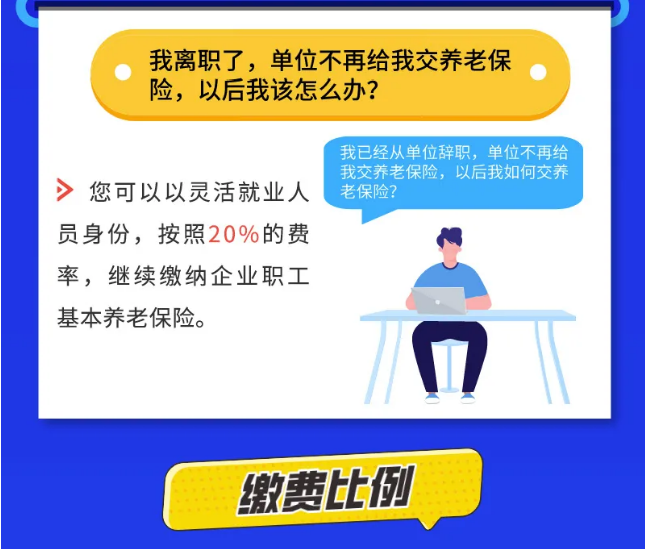 我离职了，单位不再给我交养老保险，以后我该怎么办？

我已经从单位辞职，单位不再给我交养老保险，以后我如何交养老保险？

您可以以灵活就业人员身份，按照20%的费率，继续缴纳企业职工基本养老保险。

缴费比例